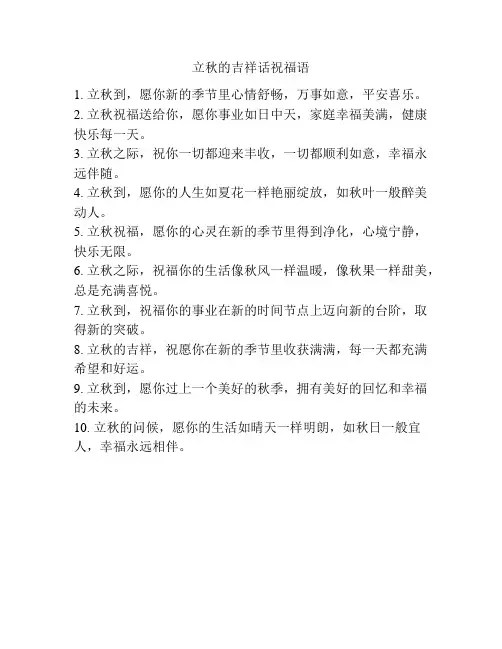 立秋的吉祥话祝福语

1. 立秋到，愿你新的季节里心情舒畅，万事如意，平安喜乐。

2. 立秋祝福送给你，愿你事业如日中天，家庭幸福美满，健康快乐每一天。

3. 立秋之际，祝你一切都迎来丰收，一切都顺利如意，幸福永远伴随。

4. 立秋到，愿你的人生如夏花一样艳丽绽放，如秋叶一般醉美动人。

5. 立秋祝福，愿你的心灵在新的季节里得到净化，心境宁静，快乐无限。

6. 立秋之际，祝福你的生活像秋风一样温暖，像秋果一样甜美，总是充满喜悦。

7. 立秋到，祝福你的事业在新的时间节点上迈向新的台阶，取得新的突破。

8. 立秋的吉祥，祝愿你在新的季节里收获满满，每一天都充满希望和好运。

9. 立秋到，愿你过上一个美好的秋季，拥有美好的回忆和幸福的未来。

10. 立秋的问候，愿你的生活如晴天一样明朗，如秋日一般宜人，幸福永远相伴。